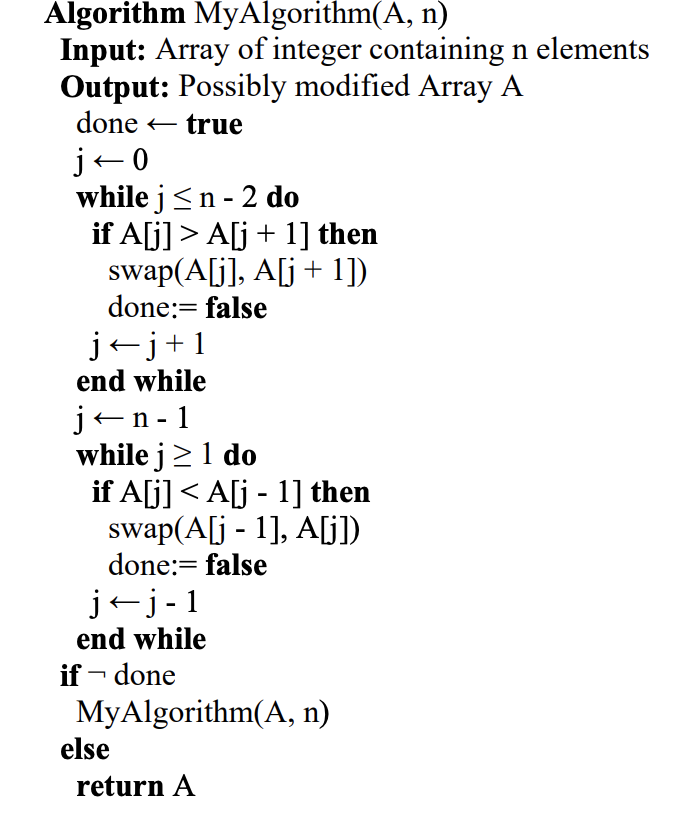 Algorithm MyAlgorithm(A, n)
Input: Array of integer containing n elements
Output: Possibly modified Array A
done ← true
j ← 0
while j ≤ n - 2 do
if A[j] > A[j + 1] then
swap(A[j], A[j + 1])
done:= false
j ← j + 1
end while
j ← n - 1
while j ≥ 1 do
if A[j] < A[j - 1] then
swap(A[j - 1], A[j])
done:= false
j ← j - 1
end while
if ¬ done
MyAlgorithm(A, n)
else
return A